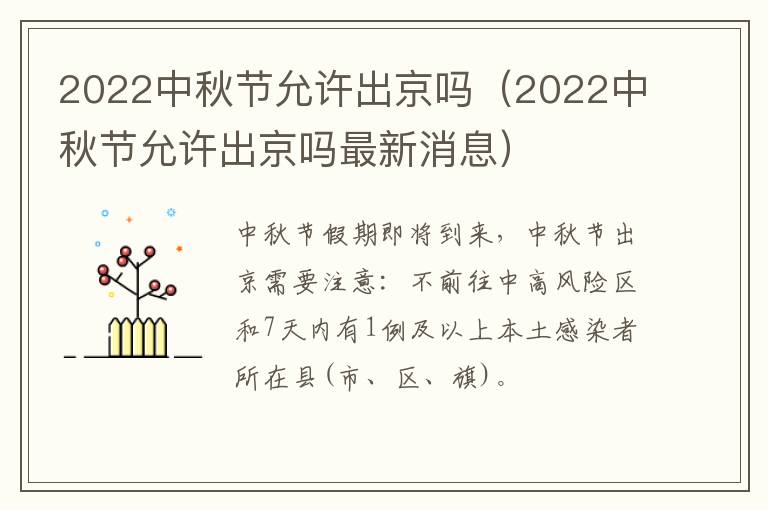 2022中秋节允许出京吗（2022中秋节允许出京吗最新消息）

中秋节假期即将到来，中秋节出京需要注意：不前往中高风险区和7天内有1例及以上本土感染者所在县（市、区、旗）。